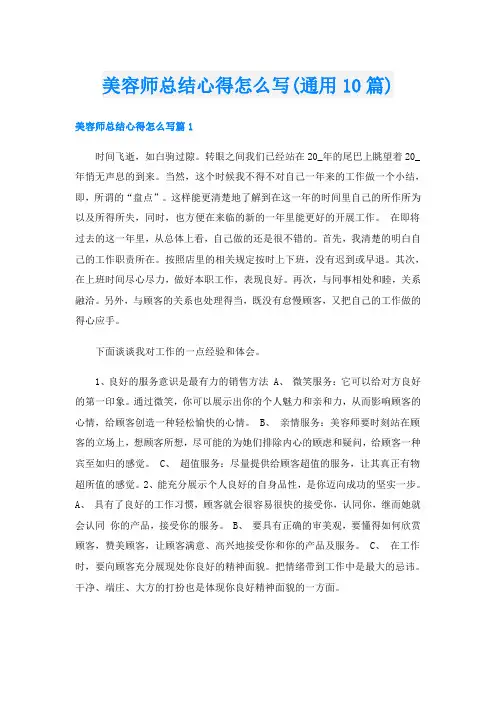 美容师总结心得怎么写(通用10篇)

美容师总结心得怎么写篇1

时间飞逝，如白驹过隙。转眼之间我们已经站在20_年的尾巴上眺望着20_年悄无声息的到来。当然，这个时候我不得不对自己一年来的工作做一个小结，即，所谓的“盘点”。这样能更清楚地了解到在这一年的时间里自己的所作所为以及所得所失，同时，也方便在来临的新的一年里能更好的开展工作。 在即将过去的这一年里，从总体上看，自己做的还是很不错的。首先，我清楚的明白自己的工作职责所在。按照店里的相关规定按时上下班，没有迟到或早退。其次，在上班时间尽心尽力，做好本职工作，表现良好。再次，与同事相处和睦，关系融洽。另外，与顾客的关系也处理得当，既没有怠慢顾客，又把自己的工作做的得心应手。

下面谈谈我对工作的一点经验和体会。

1、良好的服务意识是最有力的销售方法 A、 微笑服务：它可以给对方良好的第一印象。通过微笑，你可以展示出你的个人魅力和亲和力，从而影响顾客的心情，给顾客创造一种轻松愉快的心情。 B、 亲情服务：美容师要时刻站在顾客的立场上，想顾客所想，尽可能的为她们排除内心的顾虑和疑问，给顾客一种宾至如归的感觉。 C、 超值服务：尽量提供给顾客超值的服务，让其真正有物超所值的感觉。2、能充分展示个人良好的自身品性，是你迈向成功的坚实一步。A、 具有了良好的工作习惯，顾客就会很容易很快的接受你，认同你，继而她就会认同 你的产品，接受你的服务。 B、 要具有正确的审美观，要懂得如何欣赏顾客，赞美顾客，让顾客满意、高兴地接受你和你的产品及服务。 C、 在工作时，要向顾客充分展现处你良好的精神面貌。把情绪带到工作中是最大的忌讳。干净、端庄、大方的打扮也是体现你良好精神面貌的一方面。